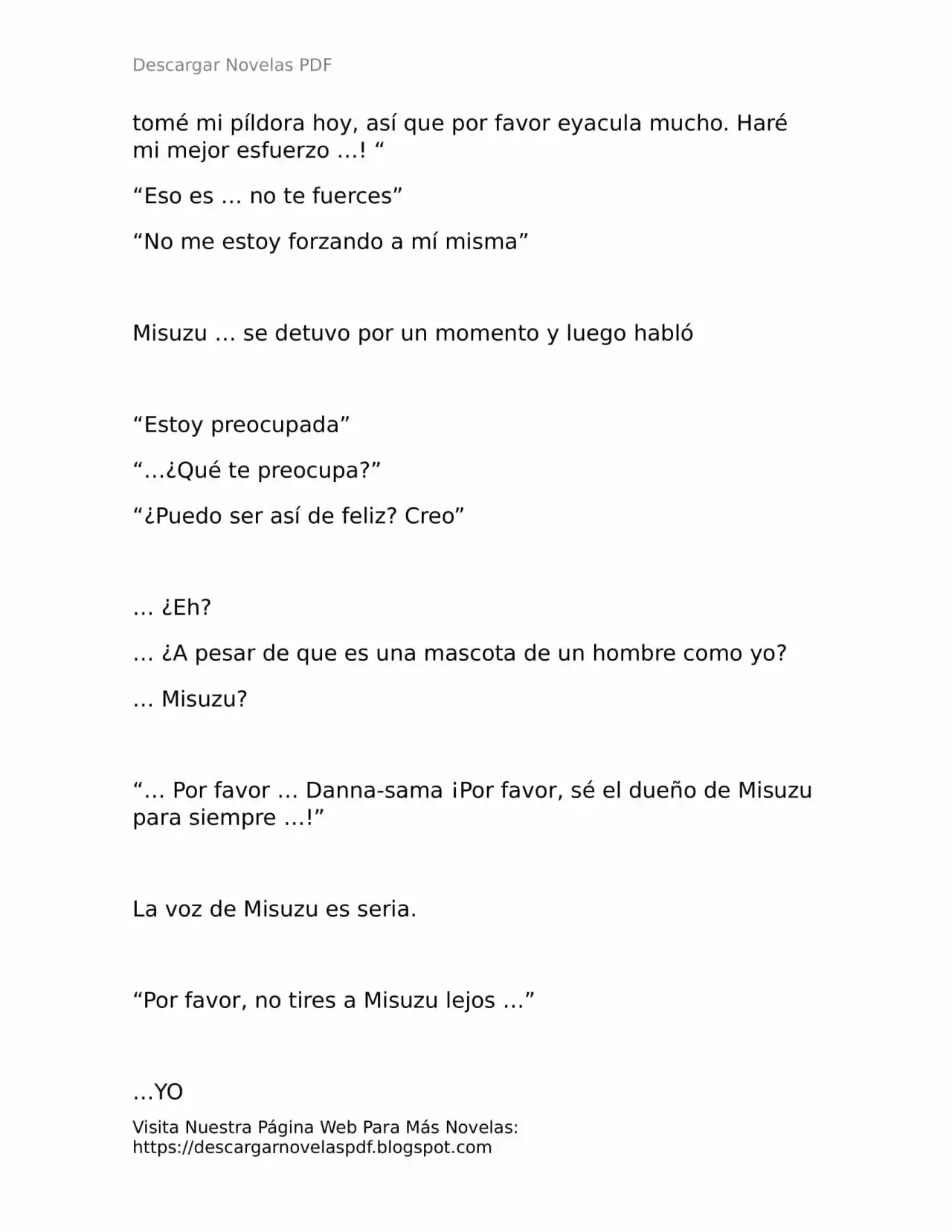 Descargar Novelas PDF

tomé mi píldora hoy, así que por favor eyacula mucho. Haré mi mejor esfuerzo …! "

"Eso es … no te fuerces"

"No me estoy forzando a mí misma"

Misuzu … se detuvo por un momento y luego habló

"Estoy preocupada"

"…¿Qué te preocupa?"

"¿Puedo ser así de feliz? Creo"

… ¿Eh?

… ¿A pesar de que es una mascota de un hombre como yo?

… Misuzu?

"… Por favor … Danna-sama ¡Por favor, sé el dueño de Misuzu para siempre …!"

La voz de Misuzu es seria.

"Por favor, no tires a Misuzu lejos …"

…YO

Visita Nuestra Página Web Para Más Novelas:
https://descargarnovelaspdf.blogspot.com